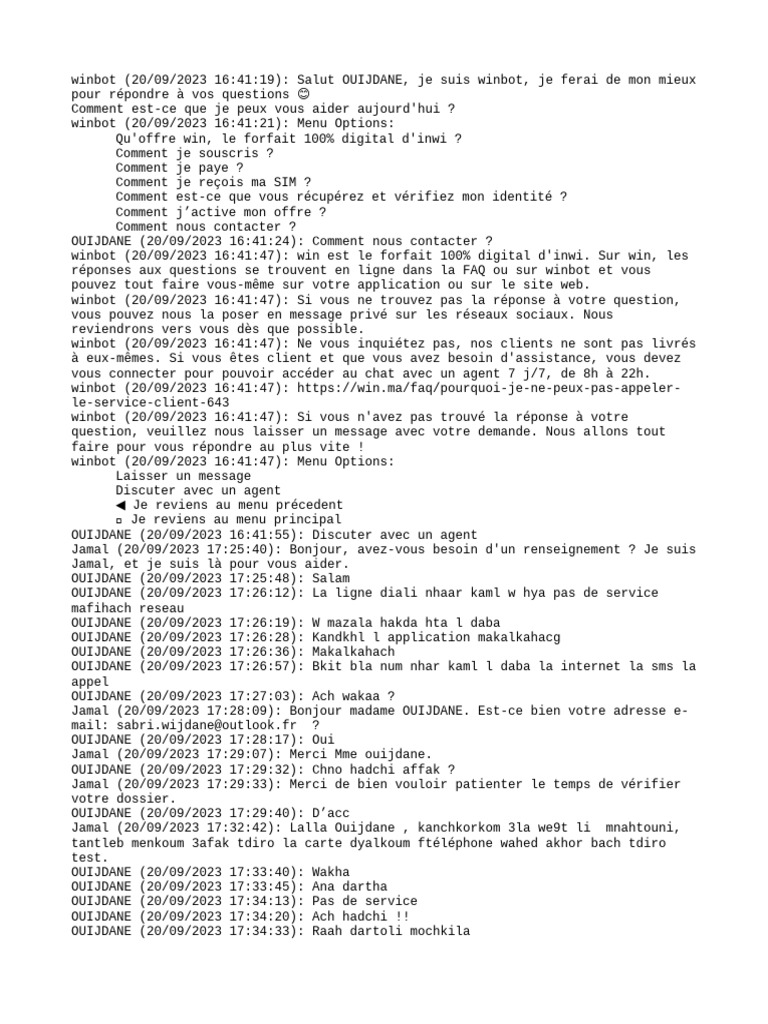 winbot (20/09/2023 16:41:19): Salut OUIJDANE, je suis winbot, je ferai de mon mieux pour répondre à vos questions 😊
Comment est-ce que je peux vous aider aujourd'hui ?
winbot (20/09/2023 16:41:21): Menu Options:
Qu'offre win, le forfait 100% digital d'inwi ?
Comment je souscris ?
Comment je paye ?
Comment je reçois ma SIM ?
Comment est-ce que vous récupérez et vérifiez mon identité ?
Comment j'active mon offre ?
Comment nous contacter ?
OUIJDANE (20/09/2023 16:41:24): Comment nous contacter ?
winbot (20/09/2023 16:41:47): win est le forfait 100% digital d'inwi. Sur win, les réponses aux questions se trouvent en ligne dans la FAQ ou sur winbot et vous pouvez tout faire vous-même sur votre application ou sur le site web.
winbot (20/09/2023 16:41:47): Si vous ne trouvez pas la réponse à votre question, vous pouvez nous la poser en message privé sur les réseaux sociaux. Nous reviendrons vers vous dès que possible.
winbot (20/09/2023 16:41:47): Ne vous inquiétez pas, nos clients ne sont pas livrés à eux-mêmes. Si vous êtes client et que vous avez besoin d'assistance, vous devez vous connecter pour pouvoir accéder au chat avec un agent 7 j/7, de 8h à 22h.
winbot (20/09/2023 16:41:47): https://win.ma/faq/pourquoi-je-ne-peux-pas-appeler-le-service-client-643
winbot (20/09/2023 16:41:47): Si vous n'avez pas trouvé la réponse à votre question, veuillez nous laisser un message avec votre demande. Nous allons tout faire pour vous répondre au plus vite !
winbot (20/09/2023 16:41:47): Menu Options:
Laisser un message
Discuter avec un agent
◀ Je reviens au menu précedent
▫ Je reviens au menu principal
OUIJDANE (20/09/2023 16:41:55): Discuter avec un agent
Jamal (20/09/2023 17:25:40): Bonjour, avez-vous besoin d'un renseignement ? Je suis Jamal, et je suis là pour vous aider.
OUIJDANE (20/09/2023 17:25:48): Salam
OUIJDANE (20/09/2023 17:26:12): La ligne diali nhaar kaml w hya pas de service mafihach reseau
OUIJDANE (20/09/2023 17:26:19): W mazala hakda hta l daba
OUIJDANE (20/09/2023 17:26:28): Kandkhl l application makalkahacg
OUIJDANE (20/09/2023 17:26:36): Makalkahach
OUIJDANE (20/09/2023 17:26:57): Bkit bla num nhar kaml l daba la internet la sms la appel
OUIJDANE (20/09/2023 17:27:03): Ach wakaa ?
Jamal (20/09/2023 17:28:09): Bonjour madame OUIJDANE. Est-ce bien votre adresse e-mail: sabri.wijdane@outlook.fr ?
OUIJDANE (20/09/2023 17:28:17): Oui
Jamal (20/09/2023 17:29:07): Merci Mme ouijdane.
OUIJDANE (20/09/2023 17:29:32): Chno hadchi affak ?
Jamal (20/09/2023 17:29:33): Merci de bien vouloir patienter le temps de vérifier votre dossier.
OUIJDANE (20/09/2023 17:29:40): D'acc
Jamal (20/09/2023 17:32:42): Lalla Ouijdane , kanchkorkom 3la we9t li mnahtouni, tantleb menkoum 3afak tdiro la carte dyalkoum ftéléphone wahed akhor bach tdiro test.
OUIJDANE (20/09/2023 17:33:40): Wakha
OUIJDANE (20/09/2023 17:33:45): Ana dartha
OUIJDANE (20/09/2023 17:34:13): Pas de service
OUIJDANE (20/09/2023 17:34:20): Ach hadchi !!
OUIJDANE (20/09/2023 17:34:33): Raah dartoli mochkila